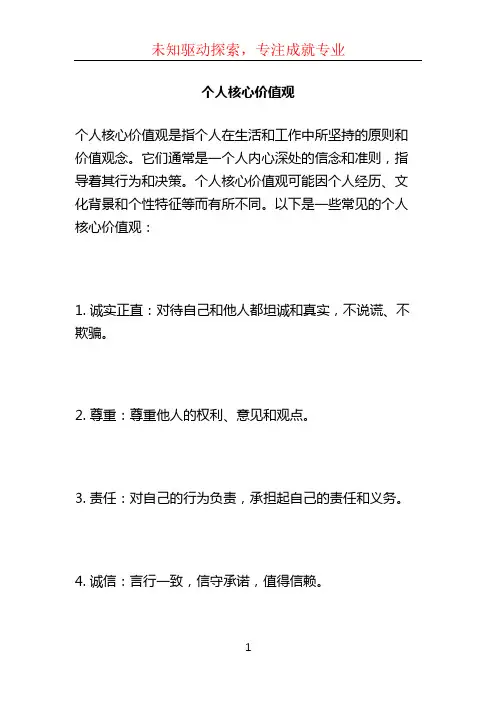 未知驱动探索，专注成就专业

个人核心价值观

个人核心价值观是指个人在生活和工作中所坚持的原则和价值观念。它们通常是一个人内心深处的信念和准则，指导着其行为和决策。个人核心价值观可能因个人经历、文化背景和个性特征等而有所不同。以下是一些常见的个人核心价值观：

1. 诚实正直：对待自己和他人都坦诚和真实，不说谎、不欺骗。

2. 尊重：尊重他人的权利、意见和观点。

3. 责任：对自己的行为负责，承担起自己的责任和义务。

4. 诚信：言行一致，信守承诺，值得信赖。

1